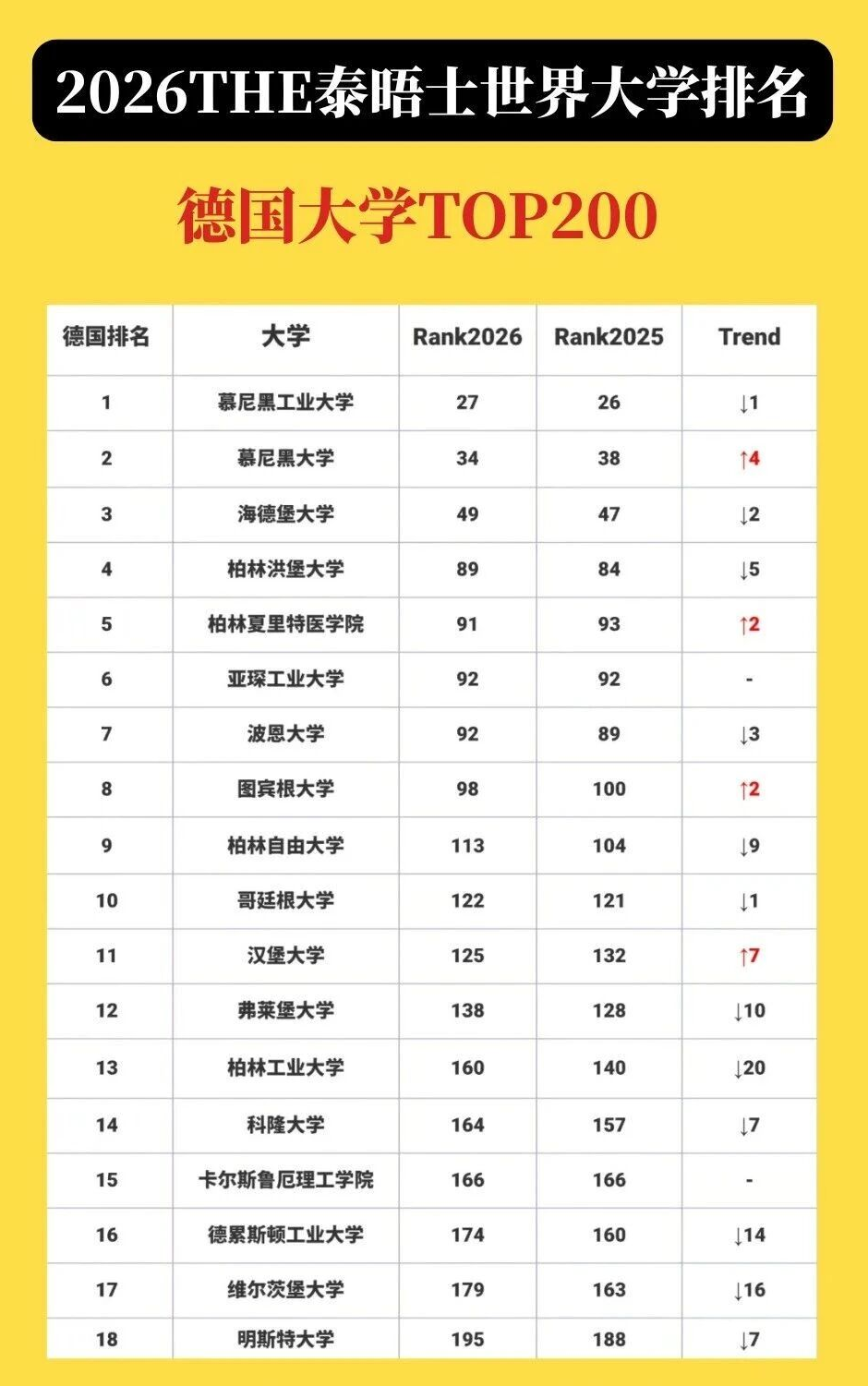 2026THE泰晤士世界大学排名

德国大学TOP200

| 德国排名 | 大学 | Rank2026 | Rank2025 | Trend |
|---|---|---|---|---|
| 1 | 慕尼黑工业大学 | 27 | 26 | ↓1 |
| 2 | 慕尼黑大学 | 34 | 38 | ↑4 |
| 3 | 海德堡大学 | 49 | 47 | ↓2 |
| 4 | 柏林洪堡大学 | 89 | 84 | ↓5 |
| 5 | 柏林夏里特医学院 | 91 | 93 | ↑2 |
| 6 | 亚琛工业大学 | 92 | 92 | - |
| 7 | 波恩大学 | 92 | 89 | ↓3 |
| 8 | 图宾根大学 | 98 | 100 | ↑2 |
| 9 | 柏林自由大学 | 113 | 104 | ↓9 |
| 10 | 哥廷根大学 | 122 | 121 | ↓1 |
| 11 | 汉堡大学 | 125 | 132 | ↑7 |
| 12 | 弗莱堡大学 | 138 | 128 | ↓10 |
| 13 | 柏林工业大学 | 160 | 140 | ↓20 |
| 14 | 科隆大学 | 164 | 157 | ↓7 |
| 15 | 卡尔斯鲁厄理工学院 | 166 | 166 | - |
| 16 | 德累斯顿工业大学 | 174 | 160 | ↓14 |
| 17 | 维尔茨堡大学 | 179 | 163 | ↓16 |
| 18 | 明斯特大学 | 195 | 188 | ↓7 |